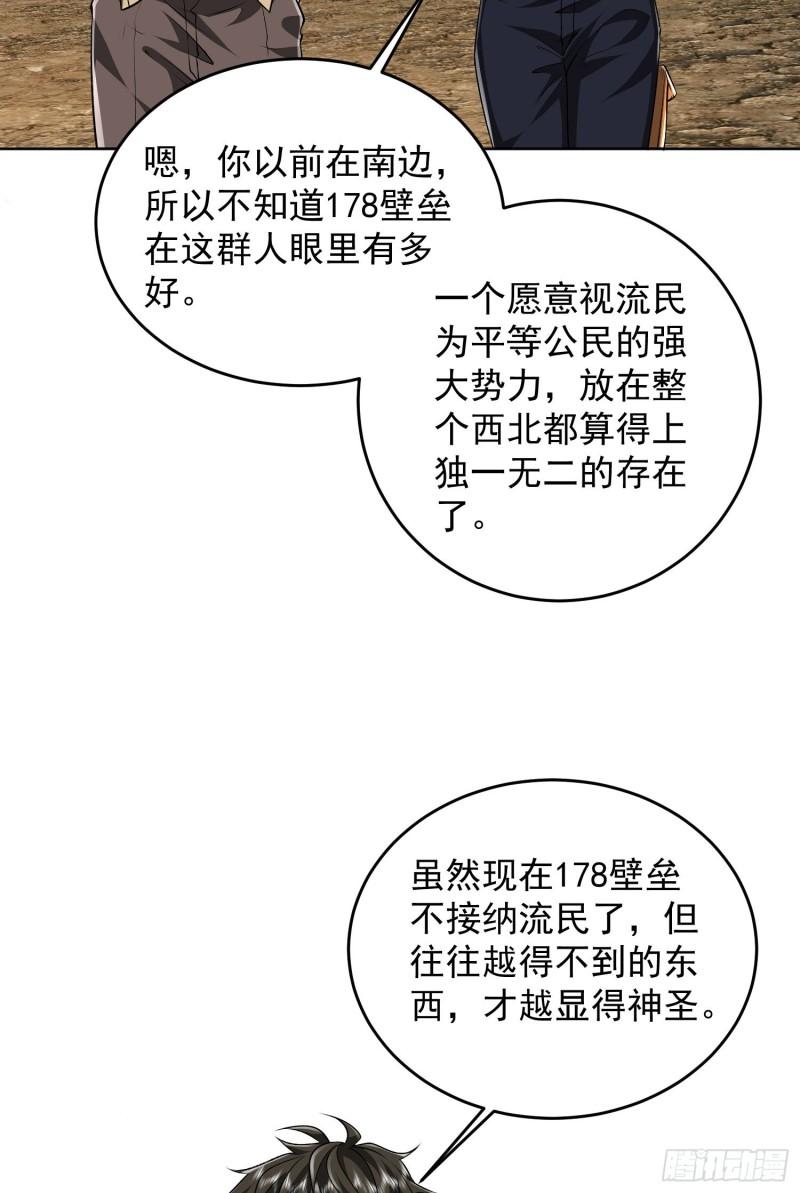 嗯，你以前在南边，所以不知道178壁垒在这群人眼里有多好。

一个愿意视流民为平等公民的强大势力，放在整个西北都算得上独一无二的存在了。

虽然现在178壁垒不接纳流民了，但往往越得不到的东西，才越显得神圣。

腾讯动漫